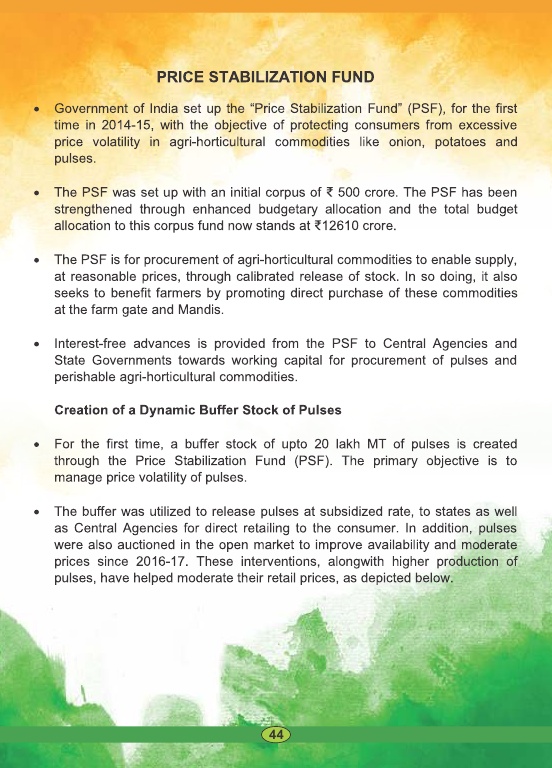 PRICE STABILIZATION FUND

• Government of India set up the "Price Stabilization Fund" (PSF), for the first time in 2014-15, with the objective of protecting consumers from excessive price volatility in agri-horticultural commodities like onion, potatoes and pulses.

• The PSF was set up with an initial corpus of ₹ 500 crore. The PSF has been strengthened through enhanced budgetary allocation and the total budget allocation to this corpus fund now stands at ₹12610 crore.

• The PSF is for procurement of agri-horticultural commodities to enable supply, at reasonable prices, through calibrated release of stock. In so doing, it also seeks to benefit farmers by promoting direct purchase of these commodities at the farm gate and Mandis.

• Interest-free advances is provided from the PSF to Central Agencies and State Governments towards working capital for procurement of pulses and perishable agri-horticultural commodities.

Creation of a Dynamic Buffer Stock of Pulses

• For the first time, a buffer stock of upto 20 lakh MT of pulses is created through the Price Stabilization Fund (PSF). The primary objective is to manage price volatility of pulses.

• The buffer was utilized to release pulses at subsidized rate, to states as well as Central Agencies for direct retailing to the consumer. In addition, pulses were also auctioned in the open market to improve availability and moderate prices since 2016-17. These interventions, alongwith higher production of pulses, have helped moderate their retail prices, as depicted below.

44